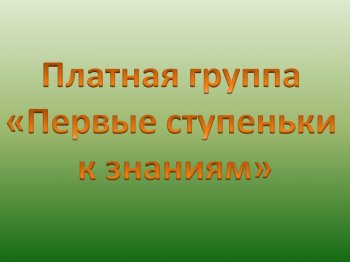 Платная группа «Первые ступеньки к знаниям»